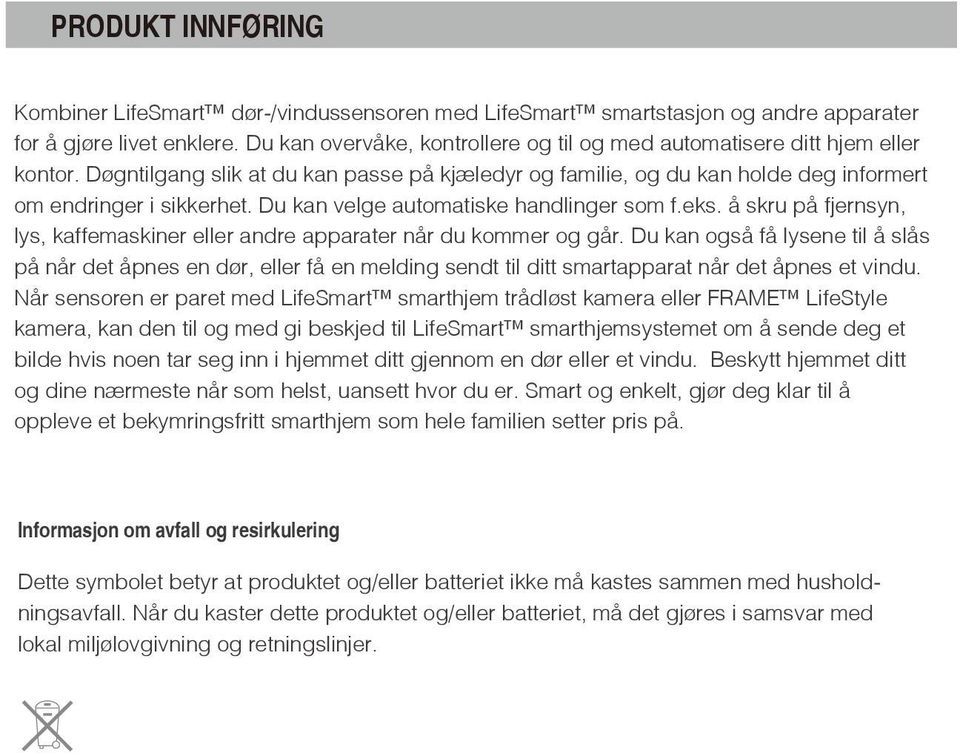 PRODUKT INNFØRING

Kombiner LifeSmart™ dør-/vindussensoren med LifeSmart™ smartstasjon og andre apparater for å gjøre livet enklere. Du kan overvåke, kontrollere og til og med automatisere ditt hjem eller kontor. Døgntilgang slik at du kan passe på kjæledyr og familie, og du kan holde deg informert om endringer i sikkerhet. Du kan velge automatiske handlinger som f.eks. å skru på fjernsyn, lys, kaffemaskiner eller andre apparater når du kommer og går. Du kan også få lysene til å slås på når det åpnes en dør, eller få en melding sendt til ditt smartapparat når det åpnes et vindu. Når sensoren er paret med LifeSmart™ smarthjem trådløst kamera eller FRAME™ LifeStyle kamera, kan den til og med gi beskjed til LifeSmart™ smarthjemsystemet om å sende deg et bilde hvis noen tar seg inn i hjemmet ditt gjennom en dør eller et vindu. Beskytt hjemmet ditt og dine nærmeste når som helst, uansett hvor du er. Smart og enkelt, gjør deg klar til å oppleve et bekymringsfritt smarthjem som hele familien setter pris på.

Informasjon om avfall og resirkulering

Dette symbolet betyr at produktet og/eller batteriet ikke må kastes sammen med husholdningsavfall. Når du kaster dette produktet og/eller batteriet, må det gjøres i samsvar med lokal miljølovgivning og retningslinjer.